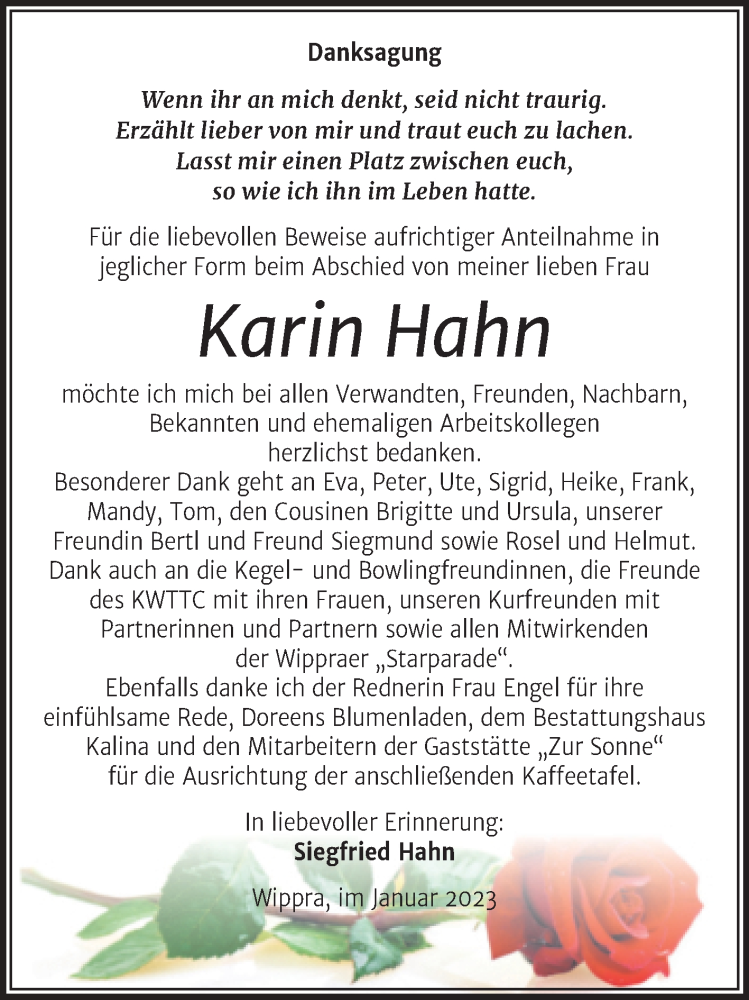 Danksagung

Wenn ihr an mich denkt, seid nicht traurig.
Erzählt lieber von mir und traut euch zu lachen.
Lasst mir einen Platz zwischen euch,
so wie ich ihn im Leben hatte.

Für die liebevollen Beweise aufrichtiger Anteilnahme in jeglicher Form beim Abschied von meiner lieben Frau

Karin Hahn

möchte ich mich bei allen Verwandten, Freunden, Nachbarn, Bekannten und ehemaligen Arbeitskollegen herzlichst bedanken.
Besonderer Dank geht an Eva, Peter, Ute, Sigrid, Heike, Frank, Mandy, Tom, den Cousinen Brigitte und Ursula, unserer Freundin Bertl und Freund Siegmund sowie Rosel und Helmut. Dank auch an die Kegel- und Bowlingfreundinnen, die Freunde des KWTTC mit ihren Frauen, unseren Kurfreunden mit Partnerinnen und Partnern sowie allen Mitwirkenden der Wippraer „Starparade“.
Ebenfalls danke ich der Rednerin Frau Engel für ihre einfühlsame Rede, Doreens Blumenladen, dem Bestattungshaus Kalina und den Mitarbeitern der Gaststätte „Zur Sonne“ für die Ausrichtung der anschließenden Kaffeetafel.

In liebevoller Erinnerung:
Siegfried Hahn

Wippra, im Januar 2023